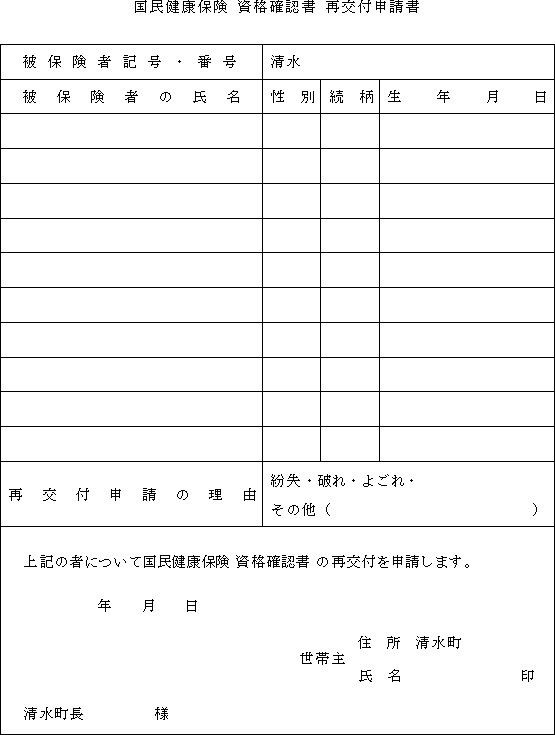 国民健康保険 資格確認書 再交付申請書

| 被保険者記号・番号 | 清水 | | |
|---|---|---|---|
| 被保険者の氏名 | 性別 | 続柄 | 生　年　月　日 |
| | | | |
| | | | |
| | | | |
| | | | |
| | | | |
| | | | |
| | | | |
| | | | |
| | | | |
| | | | |
| 再交付申請の理由 | 紛失・破れ・よごれ・ その他（　　　　　　　） | | |

上記の者について国民健康保険 資格確認書 の再交付を申請します。

年　月　日

世帯主　住　所　清水町
　　　　氏　名　　　　　　印

清水町長　　　様